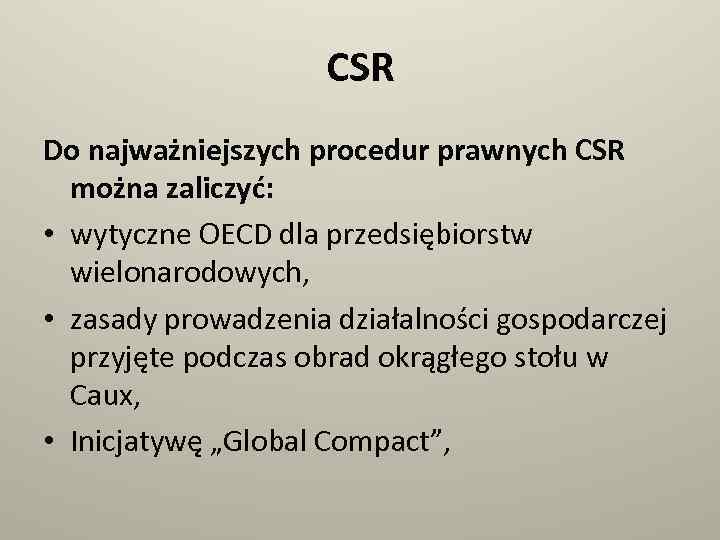 CSR

Do najważniejszych procedur prawnych CSR można zaliczyć:

• wytyczne OECD dla przedsiębiorstw wielonarodowych,
• zasady prowadzenia działalności gospodarczej przyjęte podczas obrad okrągłego stołu w Caux,
• Inicjatywę „Global Compact”,